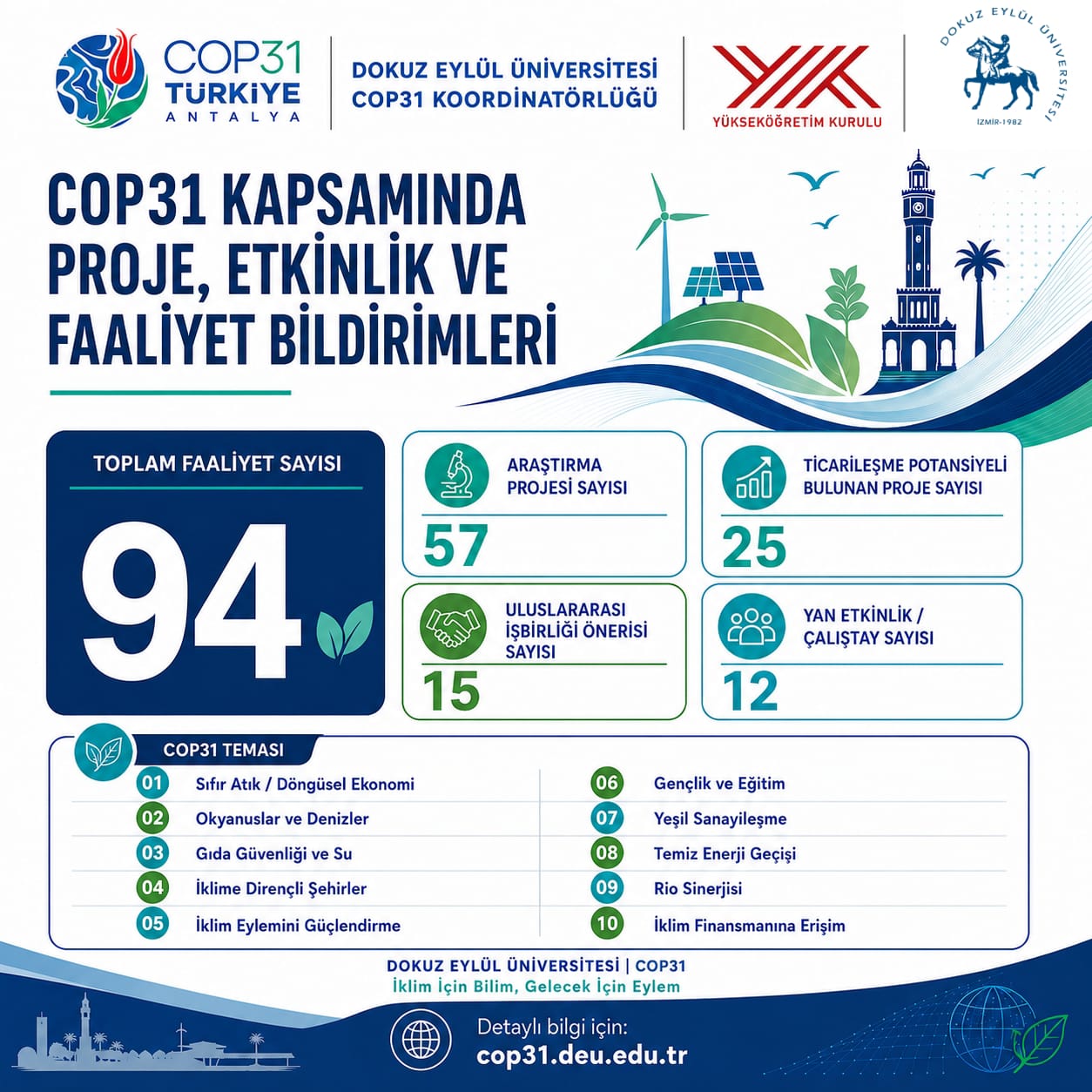 COP31 TÜRKİYE ANTALYA

DOKUZ EYLÜL ÜNİVERSİTESİ COP31 KOORDİNATÖRLÜĞÜ

YÜKSEKÖĞRETİM KURULU

DOKUZ EYLÜL ÜNİVERSİTESİ İZMİR-1982

COP31 KAPSAMINDA PROJE, ETKİNLİK VE FAALİYET BİLDİRİMLERİ

TOPLAM FAALİYET SAYISI

94

ARAŞTIRMA PROJESİ SAYISI

57

TİCARİLEŞME POTANSİYELİ BULUNAN PROJE SAYISI

25

ULUSLARARASI İŞBİRLİĞİ ÖNERİSİ SAYISI

15

YAN ETKİNLİK / ÇALIŞTAY SAYISI

12

COP31 TEMASI

01 Sıfır Atık / Döngüsel Ekonomi
02 Okyanuslar ve Denizler
03 Gıda Güvenliği ve Su
04 İklime Dirençli Şehirler
05 İklim Eylemini Güçlendirme
06 Gençlik ve Eğitim
07 Yeşil Sanayileşme
08 Temiz Enerji Geçişi
09 Rio Sinerjisi
10 İklim Finansmanına Erişim

DOKUZ EYLÜL ÜNİVERSİTESİ | COP31
İklim İçin Bilim, Gelecek İçin Eylem

Detaylı bilgi için:
cop31.deu.edu.tr